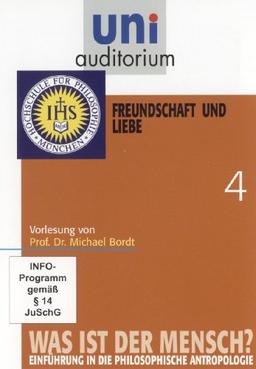 uni
auditorium

HOCHSCHULE FÜR PHILOSOPHIE MÜNCHEN
IHS

FREUNDSCHAFT UND LIEBE

4

Vorlesung von
Prof. Dr. Michael Bordt

INFO-Programm gemäß § 14 JuSchG

WAS IST DER MENSCH?
EINFÜHRUNG IN DIE PHILOSOPHISCHE ANTROPOLOGIE